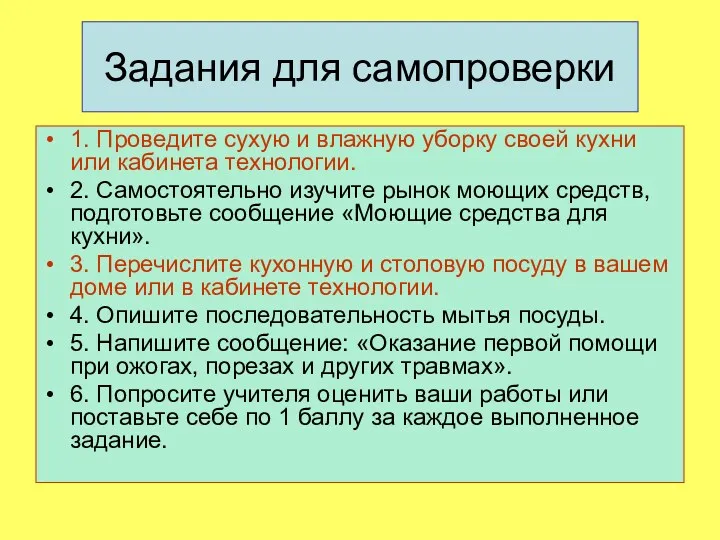 Задания для самопроверки

• 1. Проведите сухую и влажную уборку своей кухни или кабинета технологии.
• 2. Самостоятельно изучите рынок моющих средств, подготовьте сообщение «Моющие средства для кухни».
• 3. Перечислите кухонную и столовую посуду в вашем доме или в кабинете технологии.
• 4. Опишите последовательность мытья посуды.
• 5. Напишите сообщение: «Оказание первой помощи при ожогах, порезах и других травмах».
• 6. Попросите учителя оценить ваши работы или поставьте себе по 1 баллу за каждое выполненное задание.